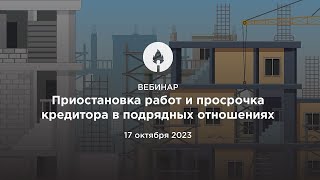 ВЕБИНАР
Приостановка работ и просрочка кредитора в подрядных отношениях
17 октября 2023